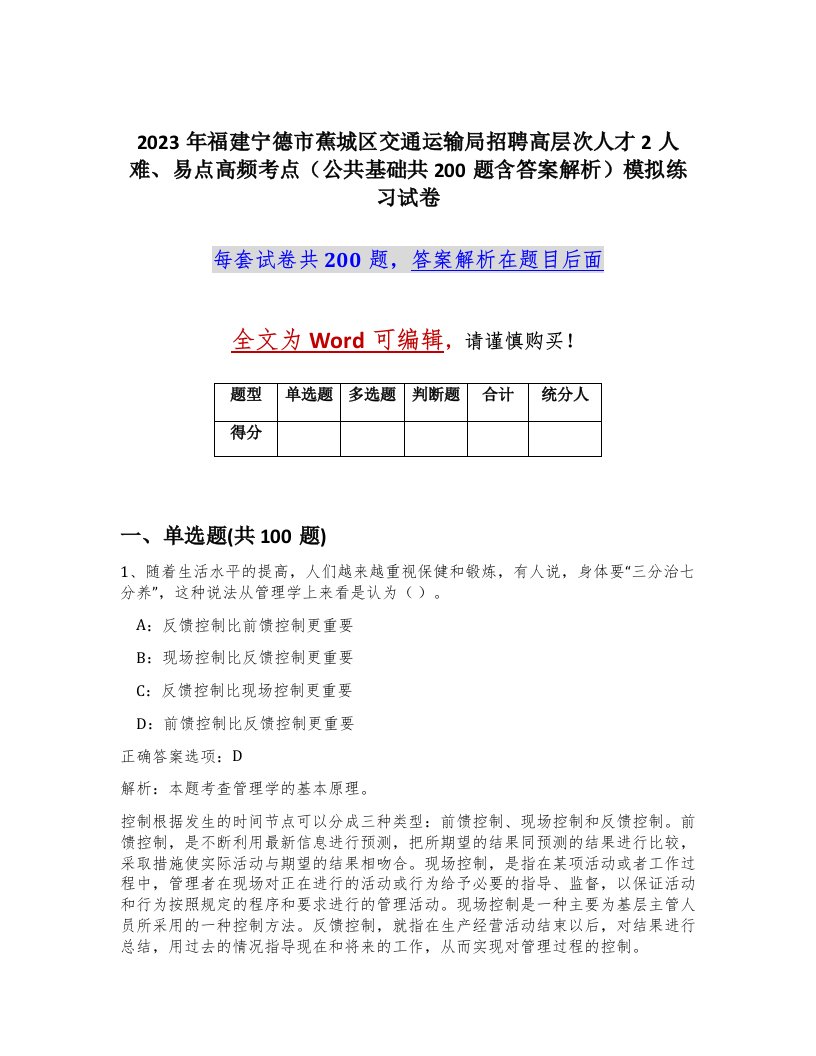 2023 年福建宁德市蕉城区交通运输局招聘高层次人才 2 人难、易点高频考点（公共基础共 200 题含答案解析）模拟练习试卷

每套试卷共 200 题，答案解析在题目后面

全文为 Word 可编辑，请谨慎购买！

| 题型 | 单选题 | 多选题 | 判断题 | 合计 | 统分人 |
|---|---|---|---|---|---|
| 得分 | | | | | |

一、单选题(共 100 题)

1、随着生活水平的提高，人们越来越重视保健和锻炼，有人说，身体要“三分治七分养”，这种说法从管理学上来看是认为（ ）。

A：反馈控制比前馈控制更重要

B：现场控制比反馈控制更重要

C：反馈控制比现场控制更重要

D：前馈控制比反馈控制更重要

正确答案选项：D

解析：本题考查管理学的基本原理。

控制根据发生的时间节点可以分成三种类型：前馈控制、现场控制和反馈控制。前馈控制，是不断利用最新信息进行预测，把所期望的结果同预测的结果进行比较，采取措施使实际活动与期望的结果相吻合。现场控制，是指在某项活动或者工作过程中，管理者在现场对正在进行的活动或行为给予必要的指导、监督，以保证活动和行为按照规定的程序和要求进行的管理活动。现场控制是一种主要为基层主管人员所采用的一种控制方法。反馈控制，就指在生产经营活动结束以后，对结果进行总结，用过去的情况指导现在和将来的工作，从而实现对管理过程的控制。